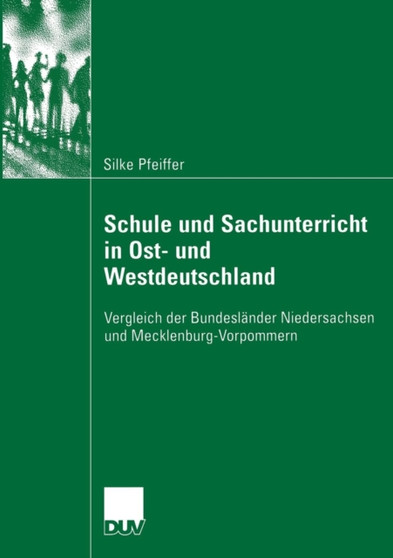 Silke Pfeiffer

Schule und Sachunterricht in Ost- und Westdeutschland

Vergleich der Bundesländer Niedersachsen und Mecklenburg-Vorpommern

DUV